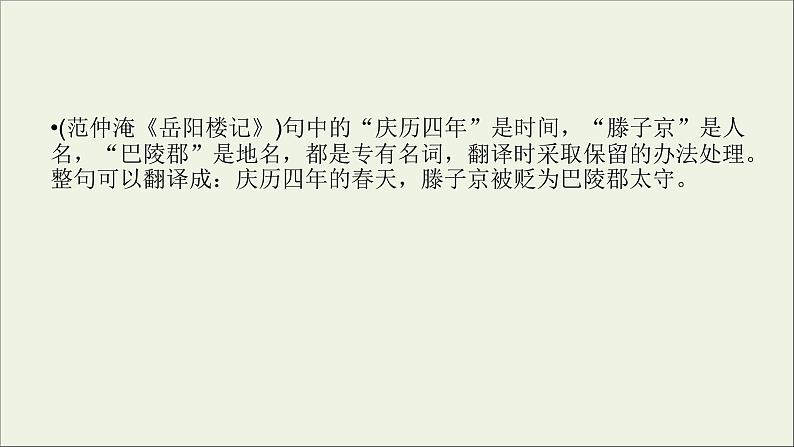 •(范仲淹《岳阳楼记》)句中的“庆历四年”是时间，“滕子京”是人名，“巴陵郡”是地名，都是专有名词，翻译时采取保留的办法处理。整句可以翻译成：庆历四年的春天，滕子京被贬为巴陵郡太守。